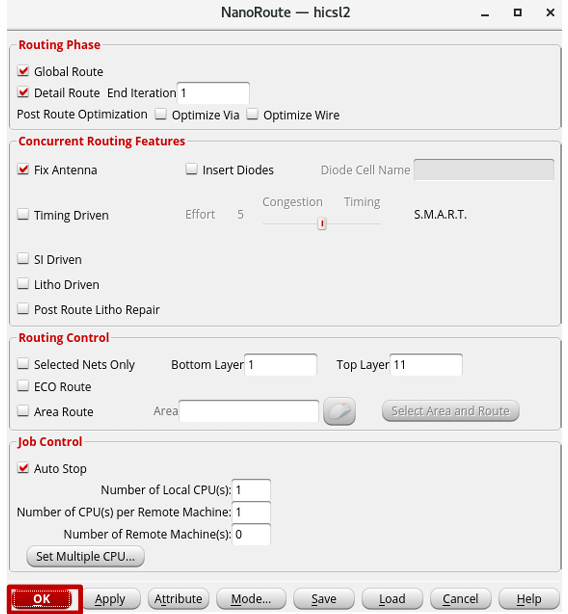 NanoRoute — hicsl2

Routing Phase

Global Route

Detail Route End Iteration 1

Post Route Optimization Optimize Via Optimize Wire

Concurrent Routing Features

Fix Antenna Insert Diodes Diode Cell Name

Timing Driven Effort 5 Congestion Timing S.M.A.R.T.

SI Driven

Litho Driven

Post Route Litho Repair

Routing Control

Selected Nets Only Bottom Layer 1 Top Layer 11

ECO Route

Area Route Area Select Area and Route

Job Control

Auto Stop

Number of Local CPU(s): 1

Number of CPU(s) per Remote Machine: 1

Number of Remote Machine(s): 0

Set Multiple CPU...

OK Apply Attribute Mode... Save Load Cancel Help